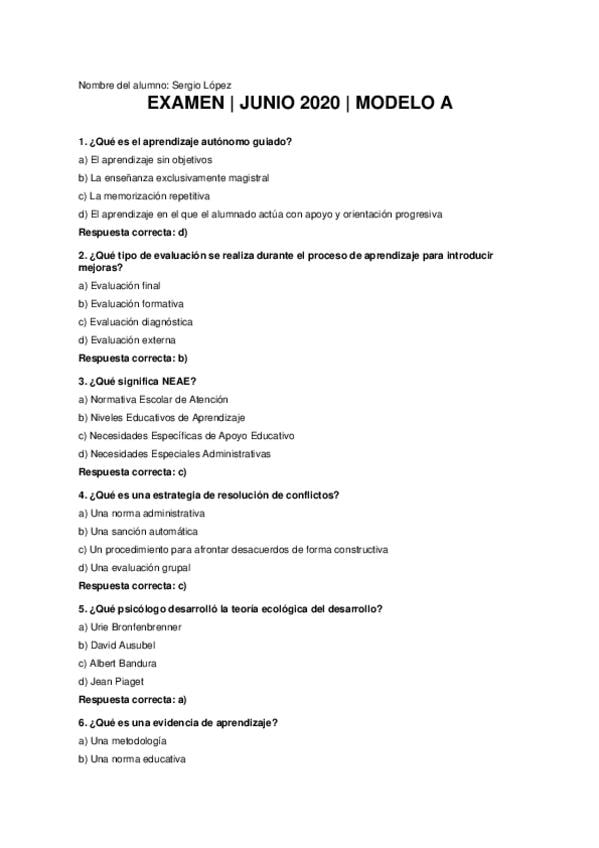 Nombre del alumno: Sergio López

EXAMEN | JUNIO 2020 | MODELO A

1. ¿Qué es el aprendizaje autónomo guiado?

a) El aprendizaje sin objetivos

b) La enseñanza exclusivamente magistral

c) La memorización repetitiva

d) El aprendizaje en el que el alumnado actúa con apoyo y orientación progresiva

Respuesta correcta: d)

2. ¿Qué tipo de evaluación se realiza durante el proceso de aprendizaje para introducir mejoras?

a) Evaluación final

b) Evaluación formativa

c) Evaluación diagnóstica

d) Evaluación externa

Respuesta correcta: b)

3. ¿Qué significa NEAE?

a) Normativa Escolar de Atención

b) Niveles Educativos de Aprendizaje

c) Necesidades Específicas de Apoyo Educativo

d) Necesidades Especiales Administrativas

Respuesta correcta: c)

4. ¿Qué es una estrategia de resolución de conflictos?

a) Una norma administrativa

b) Una sanción automática

c) Un procedimiento para afrontar desacuerdos de forma constructiva

d) Una evaluación grupal

Respuesta correcta: c)

5. ¿Qué psicólogo desarrolló la teoría ecológica del desarrollo?

a) Urie Bronfenbrenner

b) David Ausubel

c) Albert Bandura

d) Jean Piaget

Respuesta correcta: a)

6. ¿Qué es una evidencia de aprendizaje?

a) Una metodología

b) Una norma educativa